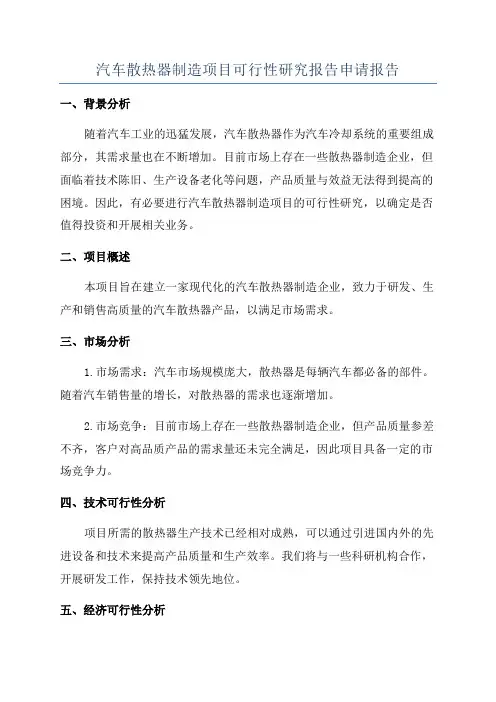 汽车散热器制造项目可行性研究报告申请报告

一、背景分析

随着汽车工业的迅猛发展，汽车散热器作为汽车冷却系统的重要组成部分，其需求量也在不断增加。目前市场上存在一些散热器制造企业，但面临着技术陈旧、生产设备老化等问题，产品质量与效益无法得到提高的困境。因此，有必要进行汽车散热器制造项目的可行性研究，以确定是否值得投资和开展相关业务。

二、项目概述

本项目旨在建立一家现代化的汽车散热器制造企业，致力于研发、生产和销售高质量的汽车散热器产品，以满足市场需求。

三、市场分析

1. 市场需求：汽车市场规模庞大，散热器是每辆汽车都必备的部件。随着汽车销售量的增长，对散热器的需求也逐渐增加。

2. 市场竞争：目前市场上存在一些散热器制造企业，但产品质量参差不齐，客户对高品质产品的需求量还未完全满足，因此项目具备一定的市场竞争力。

四、技术可行性分析

项目所需的散热器生产技术已经相对成熟，可以通过引进国内外的先进设备和技术来提高产品质量和生产效率。我们将与一些科研机构合作，开展研发工作，保持技术领先地位。

五、经济可行性分析